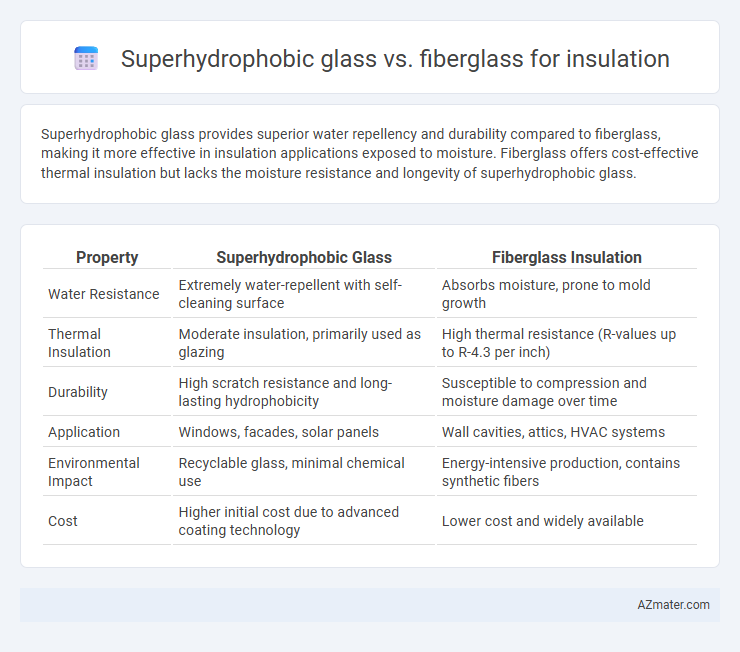 Superhydrophobic glass vs. fiberglass for insulation

Superhydrophobic glass provides superior water repellency and durability compared to fiberglass, making it more effective in insulation applications exposed to moisture. Fiberglass offers cost-effective thermal insulation but lacks the moisture resistance and longevity of superhydrophobic glass.

| Property | Superhydrophobic Glass | Fiberglass Insulation |
|---|---|---|
| Water Resistance | Extremely water-repellent with self-cleaning surface | Absorbs moisture, prone to mold growth |
| Thermal Insulation | Moderate insulation, primarily used as glazing | High thermal resistance (R-values up to R-4.3 per inch) |
| Durability | High scratch resistance and long-lasting hydrophobicity | Susceptible to compression and moisture damage over time |
| Application | Windows, facades, solar panels | Wall cavities, attics, HVAC systems |
| Environmental Impact | Recyclable glass, minimal chemical use | Energy-intensive production, contains synthetic fibers |
| Cost | Higher initial cost due to advanced coating technology | Lower cost and widely available |

AZmater.com